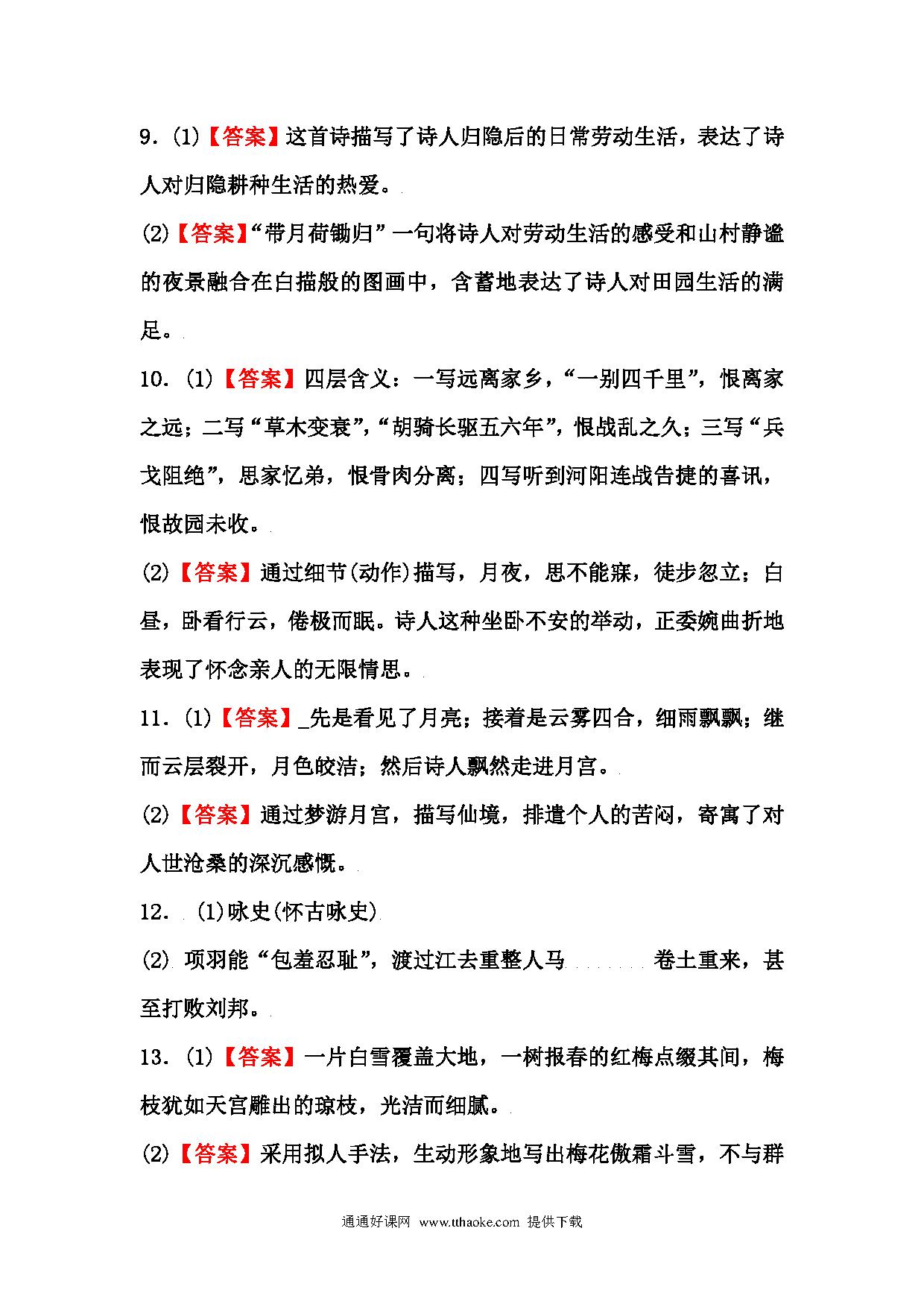 9.(1)【答案】这首诗描写了诗人归隐后的日常劳动生活，表达了诗人对归隐耕种生活的热爱。

(2)【答案】“带月荷锄归”一句将诗人对劳动生活的感受和山村静谧的夜景融合在白描般的图画中，含蓄地表达了诗人对田园生活的满足。

10.(1)【答案】四层含义：一写远离家乡，“一别四千里”，恨离家之远；二写“草木变衰”，“胡骑长驱五六年”，恨战乱之久；三写“兵戈阻绝”，思家忆弟，恨骨肉分离；四写听到河阳连战告捷的喜讯，恨故园未收。

(2)【答案】通过细节(动作)描写，月夜，思不能寐，徒步忽立；白昼，卧看行云，倦极而眠。诗人这种坐卧不安的举动，正委婉曲折地表现了怀念亲人的无限情思。

11.(1)【答案】_先是看见了月亮；接着是云雾四合，细雨飘飘；继而云层裂开，月色皎洁；然后诗人飘然走进月宫。

(2)【答案】通过梦游月宫，描写仙境，排遣个人的苦闷，寄寓了对人世沧桑的深沉感慨。

12. (1)咏史(怀古咏史)

(2) 项羽能“包羞忍耻”，渡过江去重整人马 卷土重来，甚至打败刘邦。

13.(1)【答案】一片白雪覆盖大地，一树报春的红梅点缀其间，梅枝犹如天宫雕出的琼枝，光洁而细腻。

(2)【答案】采用拟人手法，生动形象地写出梅花傲霜斗雪，不与群

通通好课网 www.tthaoke.com 提供下载